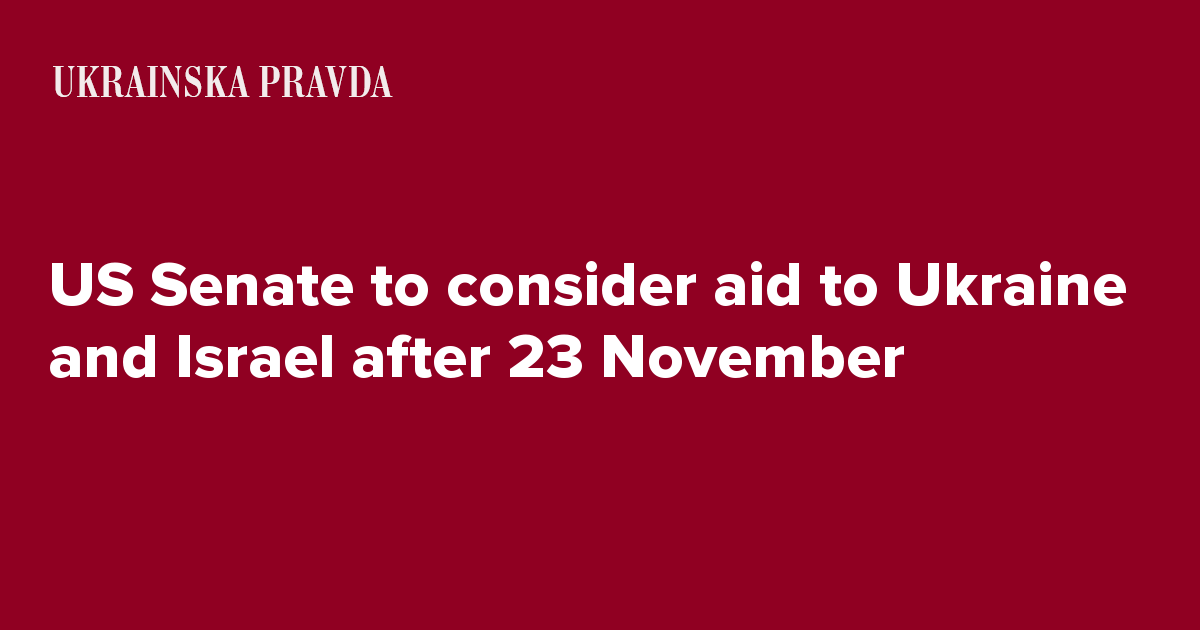 UKRAINSKA PRAVDA

US Senate to consider aid to Ukraine and Israel after 23 November